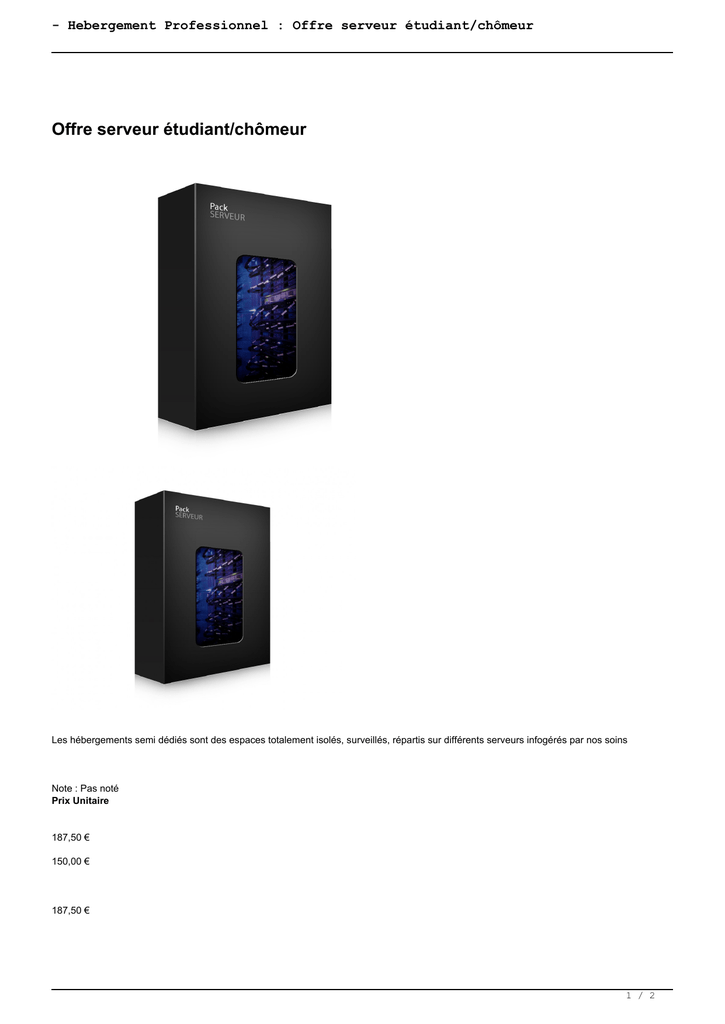 - Hebergement Professionnel : Offre serveur étudiant/chômeur

Offre serveur étudiant/chômeur

Pack
SERVEUR

Pack
SERVEUR

Les hébergements semi dédiés sont des espaces totalement isolés, surveillés, répartis sur différents serveurs infogérés par nos soins

Note : Pas noté
Prix Unitaire

187,50 €

150,00 €

187,50 €

1 / 2